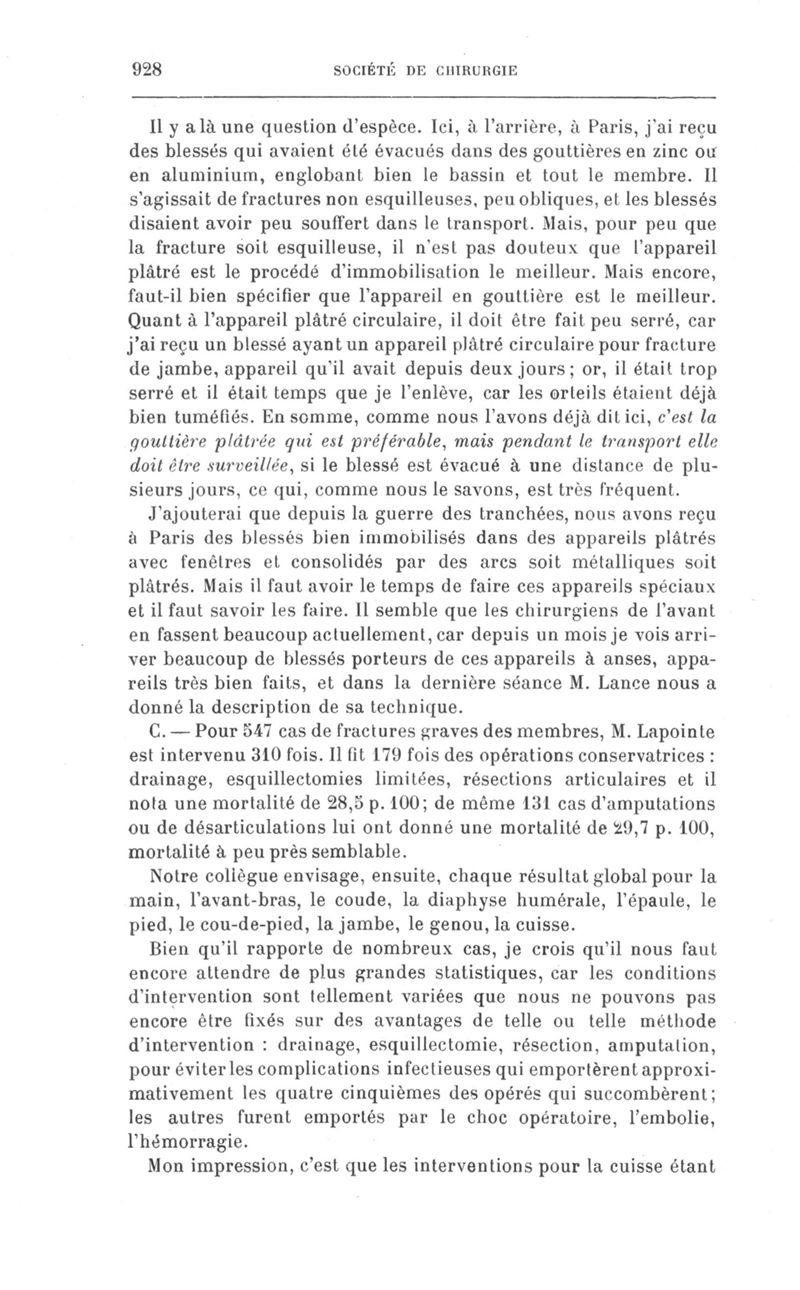 928 SOCIÉTÉ DE CHIRURGIE

Il y a là une question d'espèce. Ici, à l'arrière, à Paris, j'ai reçu des blessés qui avaient été évacués dans des gouttières en zinc ou en aluminium, englobant bien le bassin et tout le membre. Il s'agissait de fractures non esquilleuses, peu obliques, et les blessés disaient avoir peu souffert dans le transport. Mais, pour peu que la fracture soit esquilleuse, il n'est pas douteux que l'appareil plâtré est le procédé d'immobilisation le meilleur. Mais encore, faut-il bien spécifier que l'appareil en gouttière est le meilleur. Quant à l'appareil plâtré circulaire, il doit être fait peu serré, car j'ai reçu un blessé ayant un appareil plâtré circulaire pour fracture de jambe, appareil qu'il avait depuis deux jours; or, il était trop serré et il était temps que je l'enlève, car les orteils étaient déjà bien tuméfiés. En somme, comme nous l'avons déjà dit ici, c'est la gouttière plâtrée qui est préférable, mais pendant le transport elle doit être surveillée, si le blessé est évacué à une distance de plusieurs jours, ce qui, comme nous le savons, est très fréquent.

J'ajouterai que depuis la guerre des tranchées, nous avons reçu à Paris des blessés bien immobilisés dans des appareils plâtrés avec fenêtres et consolidés par des arcs soit métalliques soit plâtrés. Mais il faut avoir le temps de faire ces appareils spéciaux et il faut savoir les faire. Il semble que les chirurgiens de l'avant en fassent beaucoup actuellement, car depuis un mois je vois arriver beaucoup de blessés porteurs de ces appareils à anses, appareils très bien faits, et dans la dernière séance M. Lance nous a donné la description de sa technique.

C. — Pour 547 cas de fractures graves des membres, M. Lapointe est intervenu 310 fois. Il fit 179 fois des opérations conservatrices : drainage, esquillectomies limitées, résections articulaires et il nota une mortalité de 28,5 p. 100; de même 131 cas d'amputations ou de désarticulations lui ont donné une mortalité de 29,7 p. 100, mortalité à peu près semblable.

Notre collègue envisage, ensuite, chaque résultat global pour la main, l'avant-bras, le coude, la diaphyse humérale, l'épaule, le pied, le cou-de-pied, la jambe, le genou, la cuisse.

Bien qu'il rapporte de nombreux cas, je crois qu'il nous faut encore attendre de plus grandes statistiques, car les conditions d'intervention sont tellement variées que nous ne pouvons pas encore être fixés sur des avantages de telle ou telle méthode d'intervention : drainage, esquillectomie, résection, amputation, pour éviter les complications infectieuses qui emportèrent approximativement les quatre cinquièmes des opérés qui succombèrent; les autres furent emportés par le choc opératoire, l'embolie, l'hémorragie.

Mon impression, c'est que les interventions pour la cuisse étant